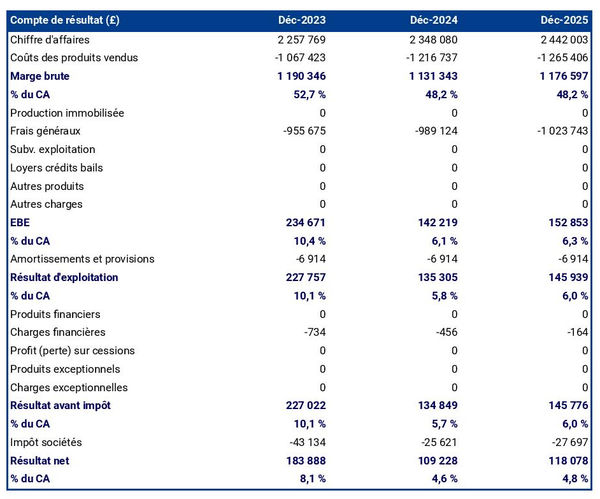 | Compte de résultat (£) | Déc-2023 | Déc-2024 | Déc-2025 |
|---|---|---|---|
| Chiffre d'affaires | 2 257 769 | 2 348 080 | 2 442 003 |
| Coûts des produits vendus | -1 067 423 | -1 216 737 | -1 265 406 |
| Marge brute | 1 190 346 | 1 131 343 | 1 176 597 |
| % du CA | 52,7 % | 48,2 % | 48,2 % |
| Production immobilisée | 0 | 0 | 0 |
| Frais généraux | -955 675 | -989 124 | -1 023 743 |
| Subv. exploitation | 0 | 0 | 0 |
| Loyers crédits bails | 0 | 0 | 0 |
| Autres produits | 0 | 0 | 0 |
| Autres charges | 0 | 0 | 0 |
| EBE | 234 671 | 142 219 | 152 853 |
| % du CA | 10,4 % | 6,1 % | 6,3 % |
| Amortissements et provisions | -6 914 | -6 914 | -6 914 |
| Résultat d'exploitation | 227 757 | 135 305 | 145 939 |
| % du CA | 10,1 % | 5,8 % | 6,0 % |
| Produits financiers | 0 | 0 | 0 |
| Charges financières | -734 | -456 | -164 |
| Profit (perte) sur cessions | 0 | 0 | 0 |
| Produits exceptionnels | 0 | 0 | 0 |
| Charges exceptionnelles | 0 | 0 | 0 |
| Résultat avant impôt | 227 022 | 134 849 | 145 776 |
| % du CA | 10,1 % | 5,7 % | 6,0 % |
| Impôt sociétés | -43 134 | -25 621 | -27 697 |
| Résultat net | 183 888 | 109 228 | 118 078 |
| % du CA | 8,1 % | 4,6 % | 4,8 % |